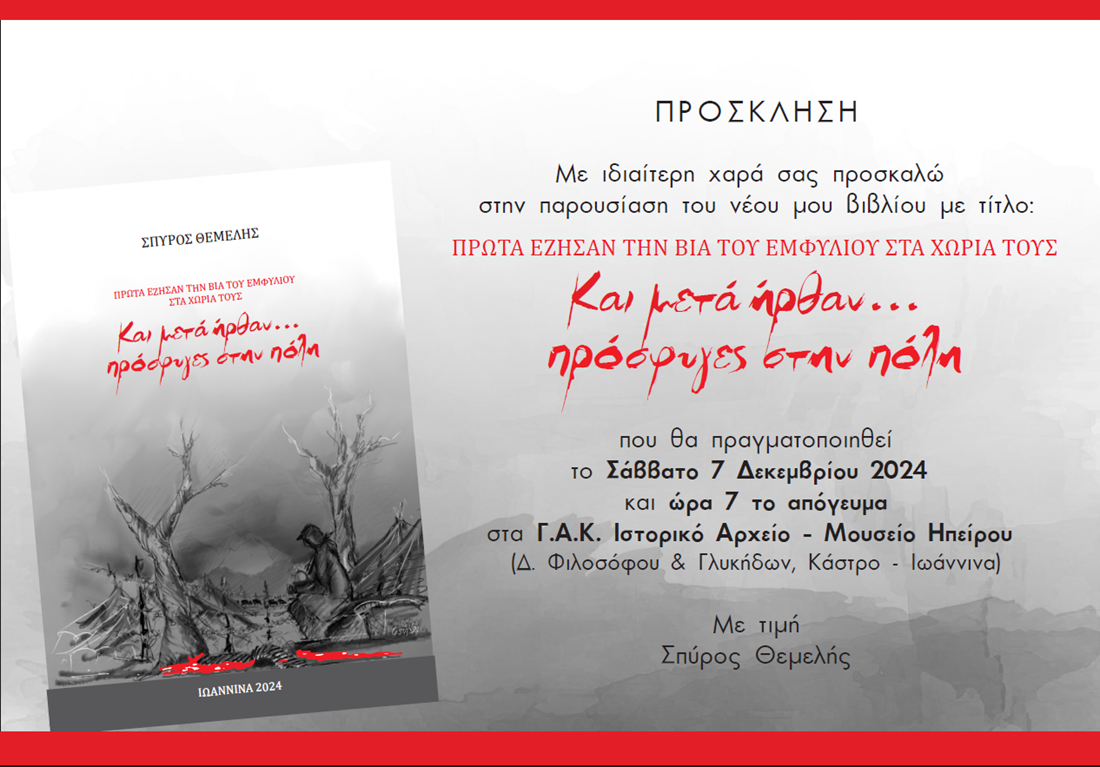 ΣΠΥΡΟΣ ΘΕΜΕΛΗΣ

ΠΡΩΤΑ ΕΖΗΣΑΝ ΤΗΝ ΒΙΑ ΤΟΥ ΕΜΦΥΛΙΟΥ ΣΤΑ ΧΩΡΙΑ ΤΟΥΣ

Και μετά ήρθαν... πρόσφυγες στην πόλη

ΙΩΑΝΝΙΝΑ 2024

ΠΡΟΣΚΛΗΣΗ

Με ιδιαίτερη χαρά σας προσκαλώ στην παρουσίαση του νέου μου βιβλίου με τίτλο:

ΠΡΩΤΑ ΕΖΗΣΑΝ ΤΗΝ ΒΙΑ ΤΟΥ ΕΜΦΥΛΙΟΥ ΣΤΑ ΧΩΡΙΑ ΤΟΥΣ

Και μετά ήρθαν... πρόσφυγες στην πόλη

που θα πραγματοποιηθεί
το Σάββατο 7 Δεκεμβρίου 2024
και ώρα 7 το απόγευμα
στα Γ.Α.Κ. Ιστορικό Αρχείο - Μουσείο Ηπείρου
(Δ. Φιλοσόφου & Γλυκήδων, Κάστρο - Ιωάννινα)

Με τιμή
Σπύρος Θεμελής